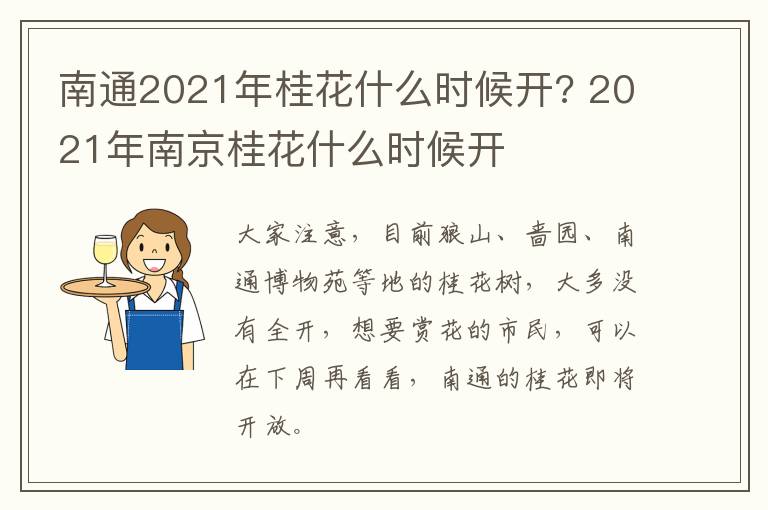 南通2021年桂花什么时候开？2021年南京桂花什么时候开

大家注意，目前狼山、啬园、南通博物苑等地的桂花树，大多没有全开，想要赏花的市民，可以在下周再看看，南通的桂花即将开放。